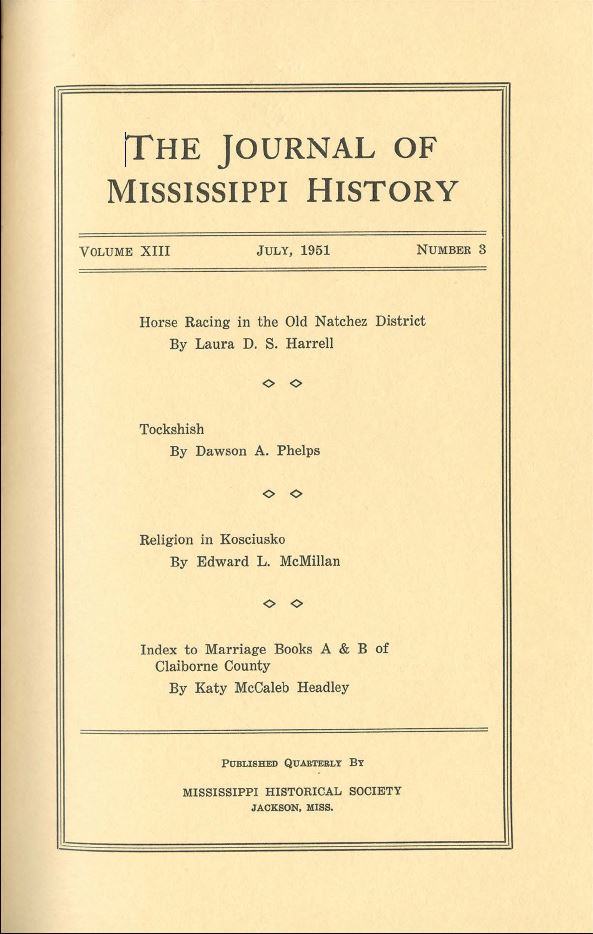 THE JOURNAL OF MISSISSIPPI HISTORY

VOLUME XIII JULY, 1951 NUMBER 3

Horse Racing in the Old Natchez District
By Laura D. S. Harrell

Tockshish
By Dawson A. Phelps

Religion in Kosciusko
By Edward L. McMillan

Index to Marriage Books A & B of Claiborne County
By Katy McCaleb Headley

PUBLISHED QUARTERLY BY
MISSISSIPPI HISTORICAL SOCIETY
JACKSON, MISS.